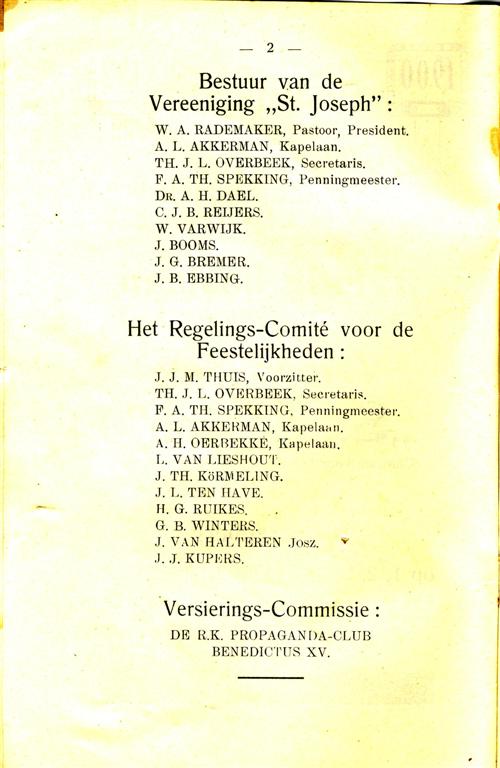 — 2 —

Bestuur van de Vereeniging „St. Joseph" :

W. A. RADEMAKER, Pastoor, President.
A. L. AKKERMAN, Kapelaan.
TH. J. L. OVERBEEK, Secretaris.
F. A. TH. SPEKKING, Penningmeester.
Dr. A. H. DAEL.
C. J. B. REIJERS.
W. VARWIJK.
J. BOOMS.
J. G. BREMER.
J. B. EBBING.

Het Regelings-Comité voor de Feestelijkheden :

J. J. M. THUIS, Voorzitter.
TH. J. L. OVERBEEK, Secretaris.
F. A. TH. SPEKKING, Penningmeester.
A. L. AKKERMAN, Kapelaan.
A. H. OERBEKKE, Kapelaan.
L. VAN LIESHOUT.
J. TH. KöRMELING.
J. L. TEN HAVE.
H. G. RUIKES.
G. B. WINTERS.
J. VAN HALTEREN Josz.
J. J. KUPERS.

Versierings-Commissie :

DE R.K. PROPAGANDA-CLUB BENEDICTUS XV.